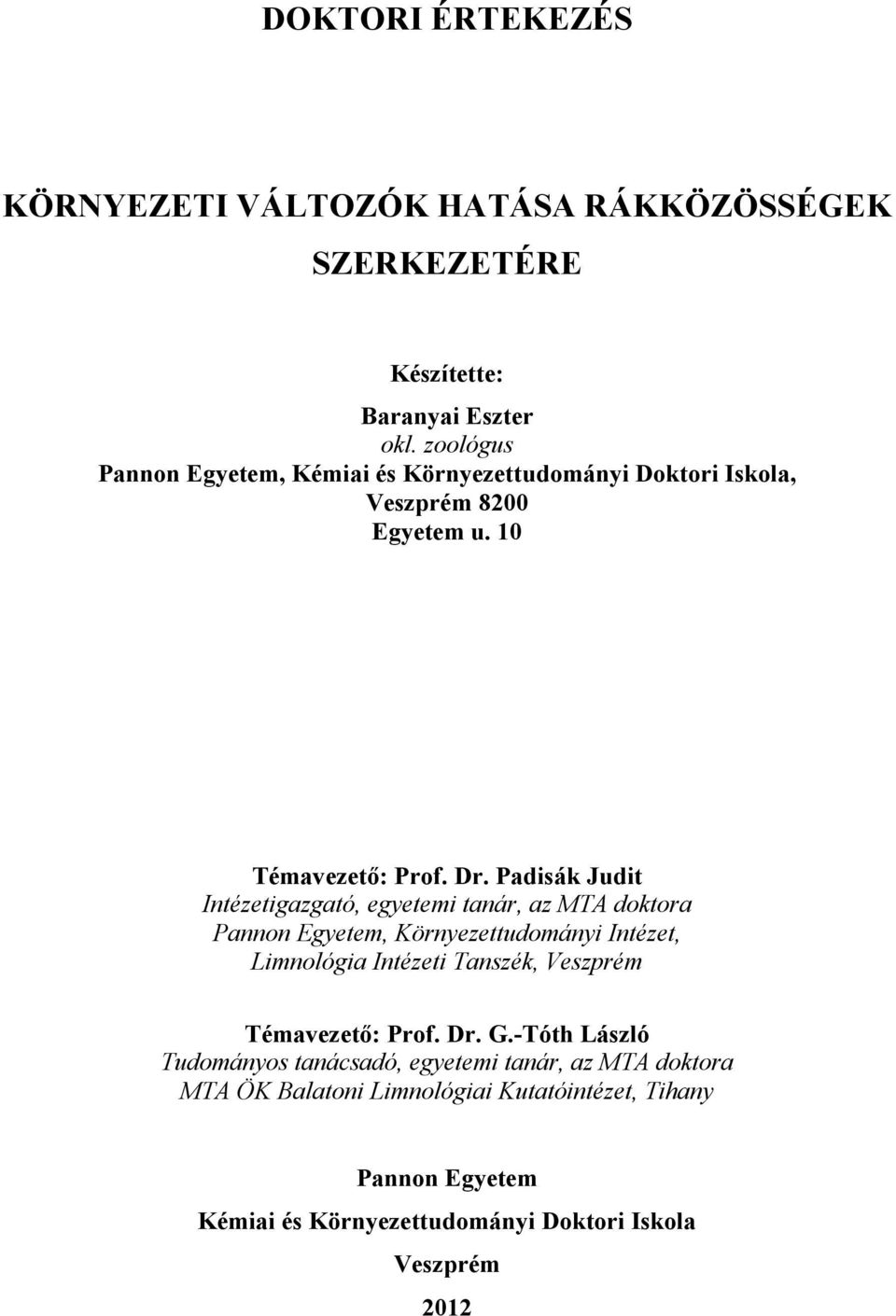 DOKTORI ÉRTEKEZÉS

KÖRNYEZETI VÁLTOZÓK HATÁSA RÁKKÖZÖSSÉGEK SZERKEZETÉRE

Készítette:

Baranyai Eszter
okl. zoológus
Pannon Egyetem, Kémiai és Környezettudományi Doktori Iskola,
Veszprém 8200
Egyetem u. 10

Témavezető: Prof. Dr. Padisák Judit
Intézetigazgató, egyetemi tanár, az MTA doktora
Pannon Egyetem, Környezettudományi Intézet,
Limnológia Intézeti Tanszék, Veszprém

Témavezető: Prof. Dr. G.-Tóth László
Tudományos tanácsadó, egyetemi tanár, az MTA doktora
MTA ÖK Balatoni Limnológiai Kutatóintézet, Tihany

Pannon Egyetem

Kémiai és Környezettudományi Doktori Iskola

Veszprém

2012